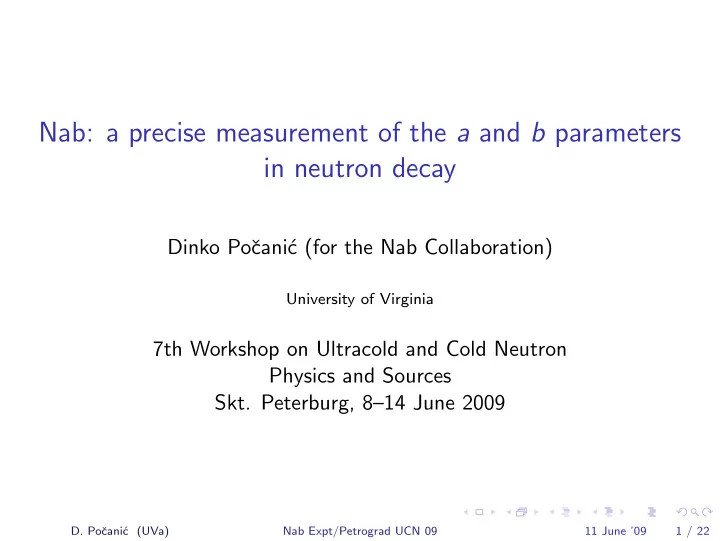 Nab: a precise measurement of the $a$ and $b$ parameters in neutron decay

Dinko Počanić (for the Nab Collaboration)

University of Virginia

7th Workshop on Ultracold and Cold Neutron Physics and Sources
Skt. Peterburg, 8–14 June 2009

D. Počanić (UVa) Nab Expt/Petrograd UCN 09 11 June '09 1 / 22